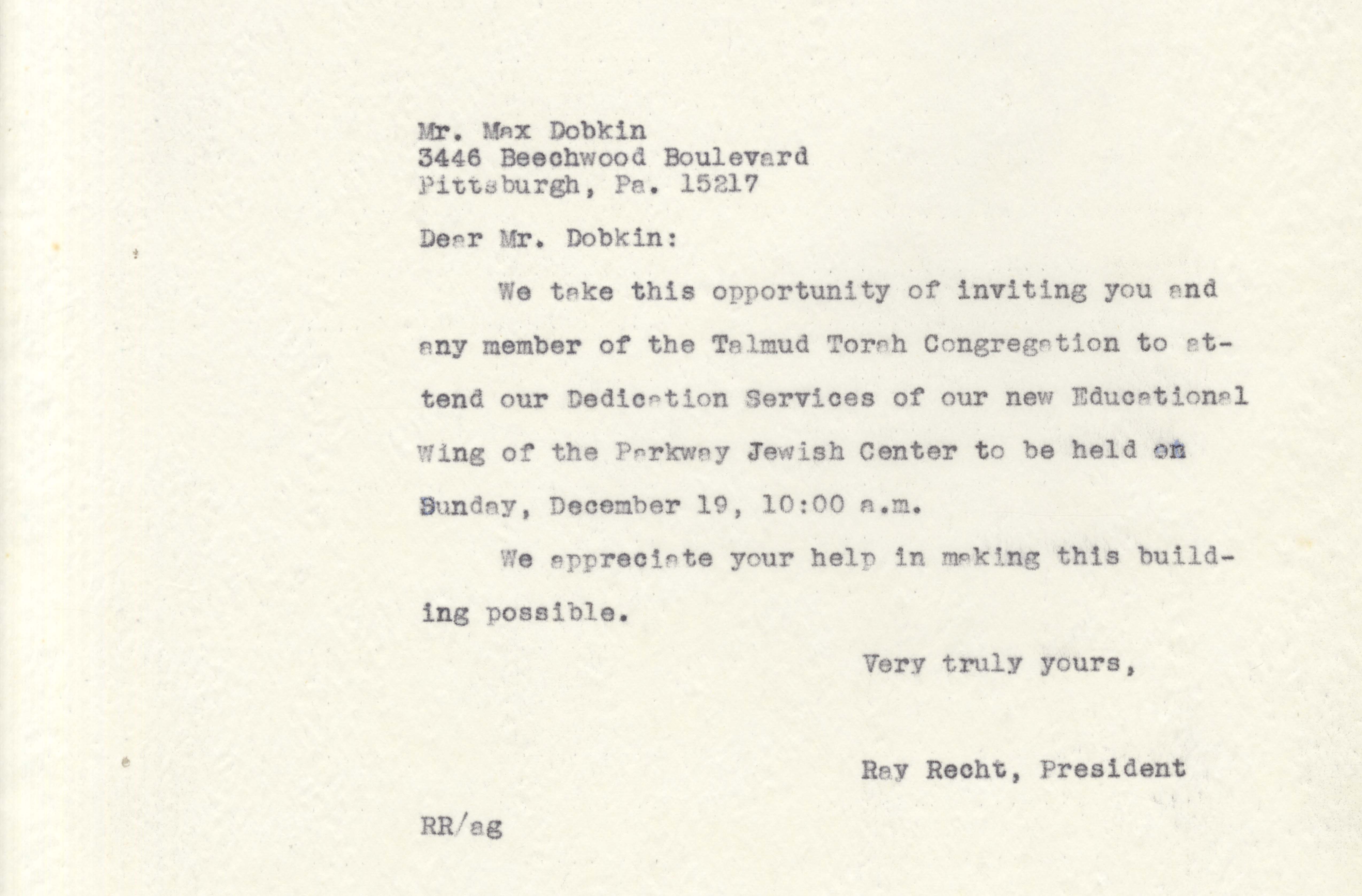 Mr. Max Dobkin
3446 Beechwood Boulevard
Pittsburgh, Pa. 15217

Dear Mr. Dobkin:

We take this opportunity of inviting you and any member of the Talmud Torah Congregation to attend our Dedication Services of our new Educational Wing of the Parkway Jewish Center to be held on Sunday, December 19, 10:00 a.m.

We appreciate your help in making this building possible.

Very truly yours,

Ray Recht, President

RR/ag